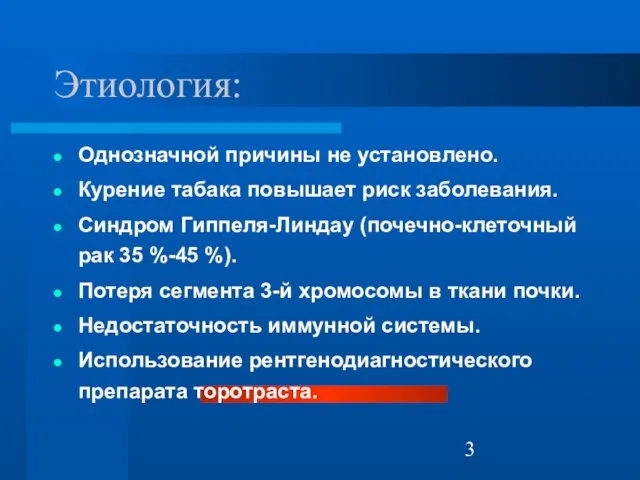 Этиология:

- Однозначной причины не установлено.
- Курение табака повышает риск заболевания.
- Синдром Гиппеля-Линдау (почечно-клеточный рак 35 %-45 %).
- Потеря сегмента 3-й хромосомы в ткани почки.
- Недостаточность иммунной системы.
- Использование рентгенодиагностического препарата торотраста.

3